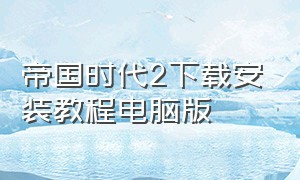 帝国时代2下载安装教程电脑版